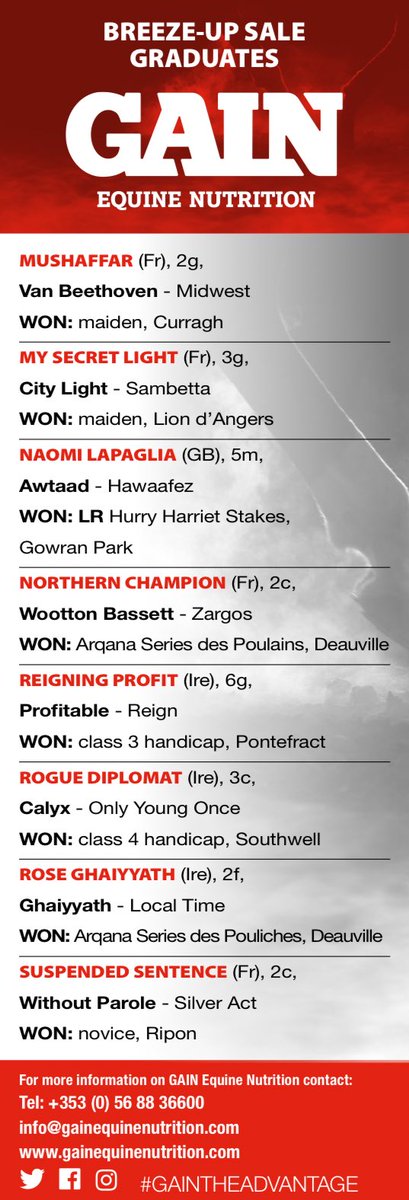 BREEZE-UP SALE GRADUATES

GAIN

EQUINE NUTRITION

MUSHAFFAR (Fr), 2g,
Van Beethoven - Midwest
WON: maiden, Curragh

MY SECRET LIGHT (Fr), 3g,
City Light - Sambetta
WON: maiden, Lion d'Angers

NAOMI LAPAGLIA (GB), 5m,
Awtaad - Hawaafez
WON: LR Hurry Harriet Stakes, Gowran Park

NORTHERN CHAMPION (Fr), 2c,
Wootton Bassett - Zargos
WON: Arqana Series des Poulains, Deauville

REIGNING PROFIT (Ire), 6g,
Profitable - Reign
WON: class 3 handicap, Pontefract

ROGUE DIPLOMAT (Ire), 3c,
Calyx - Only Young Once
WON: class 4 handicap, Southwell

ROSE GHAIYYATH (Ire), 2f,
Ghaiyyath - Local Time
WON: Arqana Series des Pouliches, Deauville

SUSPENDED SENTENCE (Fr), 2c,
Without Parole - Silver Act
WON: novice, Ripon

For more information on GAIN Equine Nutrition contact:
Tel: +353 (0) 56 88 36600
info@gainequinenutrition.com
www.gainequinenutrition.com

#GAINTHEADVANTAGE